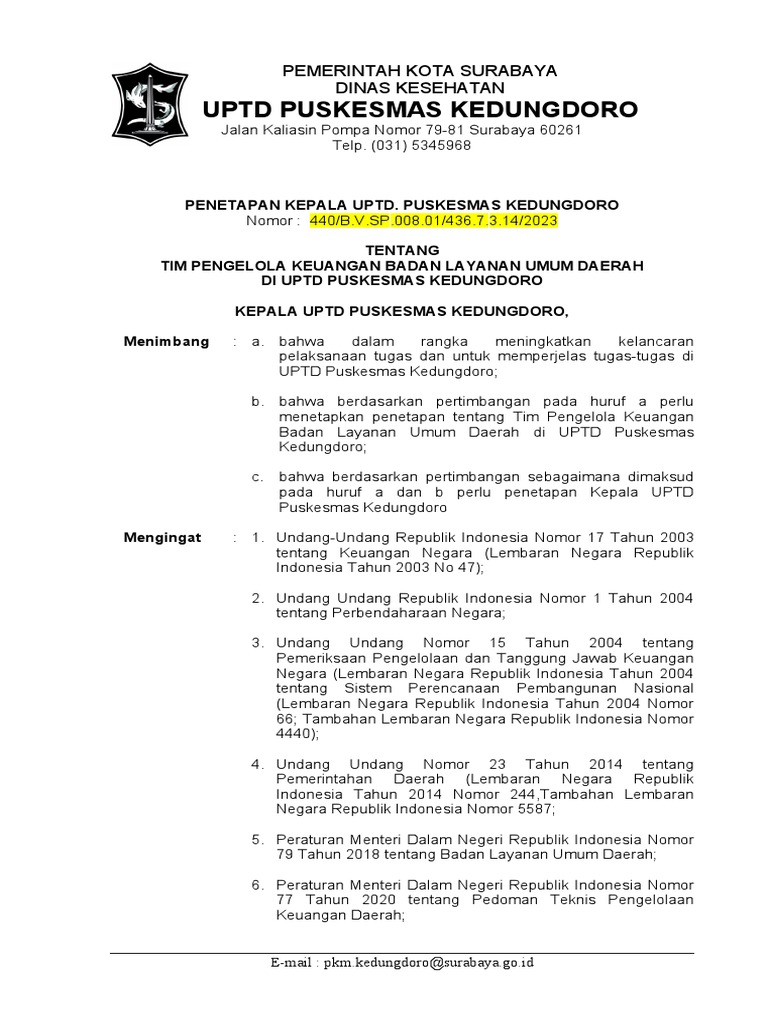 PEMERINTAH KOTA SURABAYA
DINAS KESEHATAN
UPTD PUSKESMAS KEDUNGDORO
Jalan Kaliasin Pompa Nomor 79-81 Surabaya 60261
Telp. (031) 5345968

PENETAPAN KEPALA UPTD. PUSKESMAS KEDUNGDORO
Nomor : 440/B.V.SP.008.01/436.7.3.14/2023

TENTANG
TIM PENGELOLA KEUANGAN BADAN LAYANAN UMUM DAERAH
DI UPTD PUSKESMAS KEDUNGDORO

KEPALA UPTD PUSKESMAS KEDUNGDORO,

Menimbang : a. bahwa dalam rangka meningkatkan kelancaran pelaksanaan tugas dan untuk memperjelas tugas-tugas di UPTD Puskesmas Kedungdoro;

b. bahwa berdasarkan pertimbangan pada huruf a perlu menetapkan penetapan tentang Tim Pengelola Keuangan Badan Layanan Umum Daerah di UPTD Puskesmas Kedungdoro;

c. bahwa berdasarkan pertimbangan sebagaimana dimaksud pada huruf a dan b perlu penetapan Kepala UPTD Puskesmas Kedungdoro

Mengingat : 1. Undang-Undang Republik Indonesia Nomor 17 Tahun 2003 tentang Keuangan Negara (Lembaran Negara Republik Indonesia Tahun 2003 No 47);

2. Undang Undang Republik Indonesia Nomor 1 Tahun 2004 tentang Perbendaharaan Negara;

3. Undang Undang Nomor 15 Tahun 2004 tentang Pemeriksaan Pengelolaan dan Tanggung Jawab Keuangan Negara (Lembaran Negara Republik Indonesia Tahun 2004 tentang Sistem Perencanaan Pembangunan Nasional (Lembaran Negara Republik Indonesia Tahun 2004 Nomor 66; Tambahan Lembaran Negara Republik Indonesia Nomor 4440);

4. Undang Undang Nomor 23 Tahun 2014 tentang Pemerintahan Daerah (Lembaran Negara Republik Indonesia Tahun 2014 Nomor 244,Tambahan Lembaran Negara Republik Indonesia Nomor 5587;

5. Peraturan Menteri Dalam Negeri Republik Indonesia Nomor 79 Tahun 2018 tentang Badan Layanan Umum Daerah;

6. Peraturan Menteri Dalam Negeri Republik Indonesia Nomor 77 Tahun 2020 tentang Pedoman Teknis Pengelolaan Keuangan Daerah;

E-mail : pkm.kedungdoro@surabaya.go.id